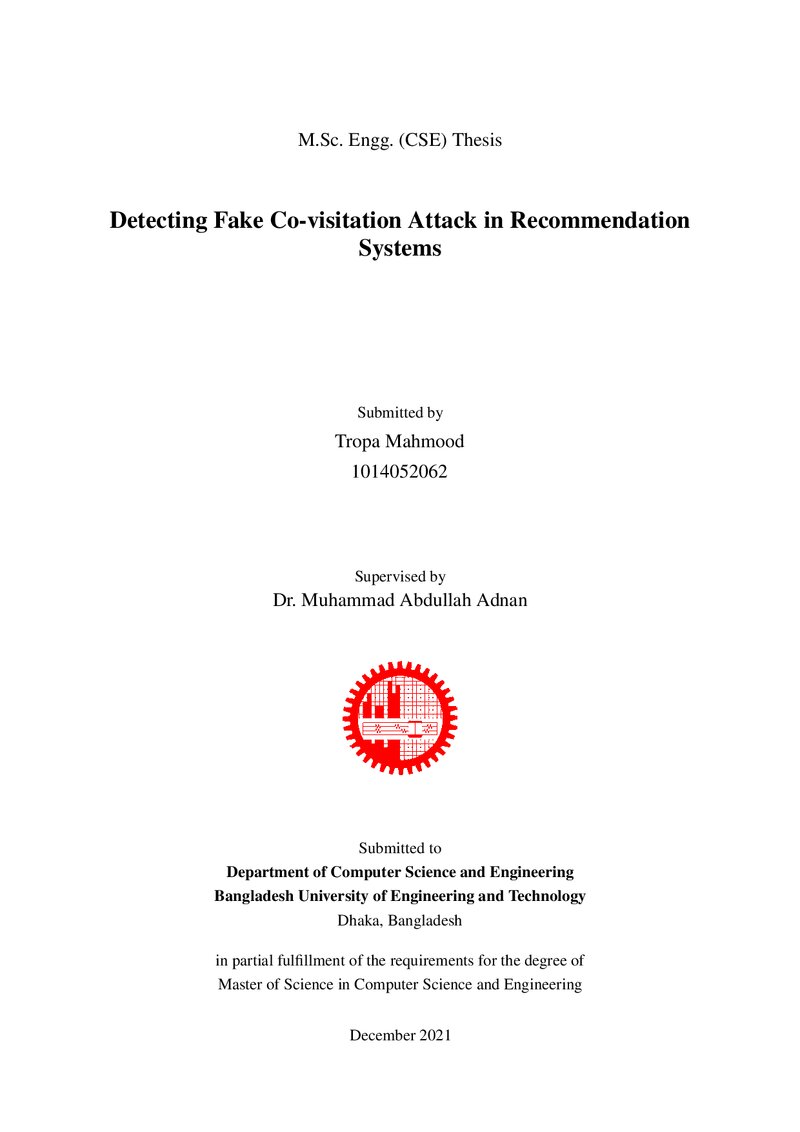 M.Sc. Engg. (CSE) Thesis

Detecting Fake Co-visitation Attack in Recommendation Systems

Submitted by
Tropa Mahmood
1014052062

Supervised by
Dr. Muhammad Abdullah Adnan

Submitted to
Department of Computer Science and Engineering
Bangladesh University of Engineering and Technology
Dhaka, Bangladesh

in partial fulfillment of the requirements for the degree of
Master of Science in Computer Science and Engineering

December 2021